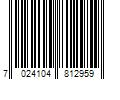 7 024104 812959